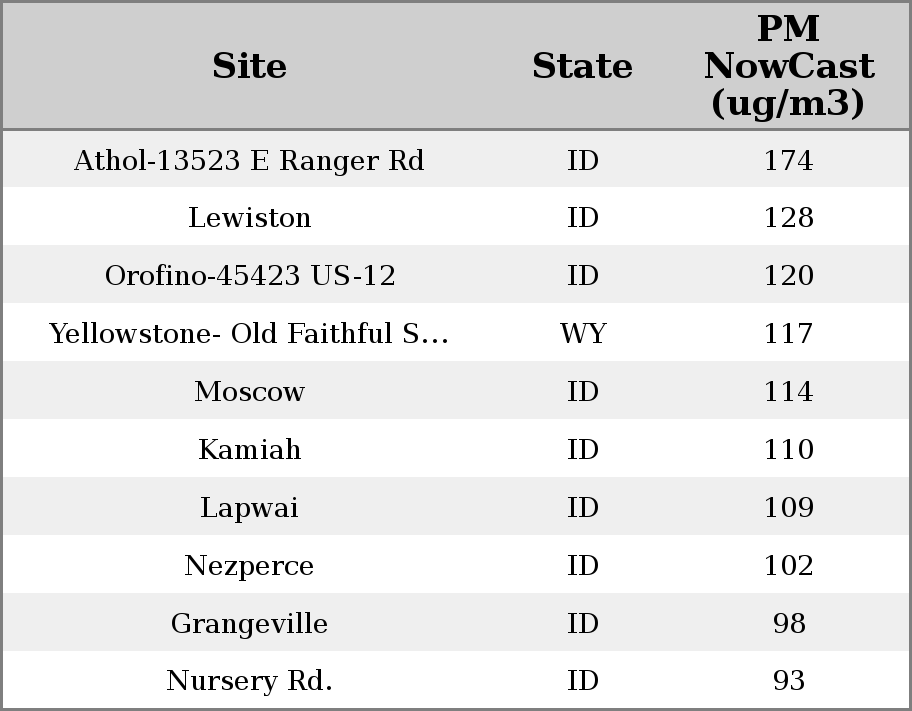 | Site | State | PM NowCast (ug/m3) |
|---|---|---|
| Athol-13523 E Ranger Rd | ID | 174 |
| Lewiston | ID | 128 |
| Orofino-45423 US-12 | ID | 120 |
| Yellowstone- Old Faithful S... | WY | 117 |
| Moscow | ID | 114 |
| Kamiah | ID | 110 |
| Lapwai | ID | 109 |
| Nezperce | ID | 102 |
| Grangeville | ID | 98 |
| Nursery Rd. | ID | 93 |